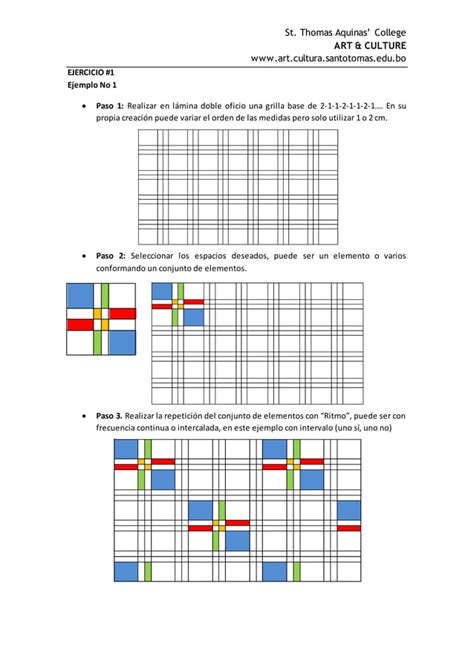 St. Thomas Aquinas' College
ART & CULTURE
www.art.cultura.santotomas.edu.bo

EJERCICIO #1
Ejemplo No 1

• Paso 1: Realizar en lámina doble oficio una grilla base de 2-1-1-2-1-1-2-1…. En su propia creación puede variar el orden de las medidas pero solo utilizar 1 o 2 cm.

• Paso 2: Seleccionar los espacios deseados, puede ser un elemento o varios conformando un conjunto de elementos.

• Paso 3. Realizar la repetición del conjunto de elementos con "Ritmo", puede ser con frecuencia continua o intercalada, en este ejemplo con intervalo (uno sí, uno no)